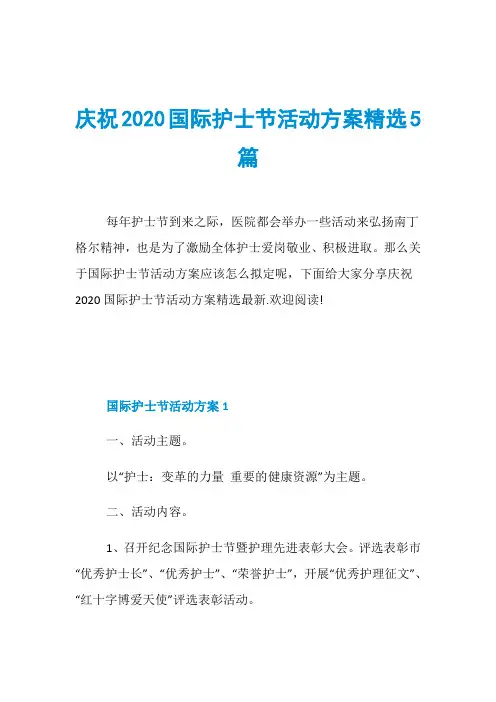 庆祝2020国际护士节活动方案精选5篇

每年护士节到来之际，医院都会举办一些活动来弘扬南丁格尔精神，也是为了激励全体护士爱岗敬业、积极进取。那么关于国际护士节活动方案应该怎么拟定呢，下面给大家分享庆祝2020国际护士节活动方案精选最新.欢迎阅读!

国际护士节活动方案1

一、活动主题。

以“护士：变革的力量 重要的健康资源”为主题。

二、活动内容。

1、召开纪念国际护士节暨护理先进表彰大会。评选表彰市“优秀护士长”、“优秀护士”、“荣誉护士”，开展“优秀护理征文”、“红十字博爱天使”评选表彰活动。